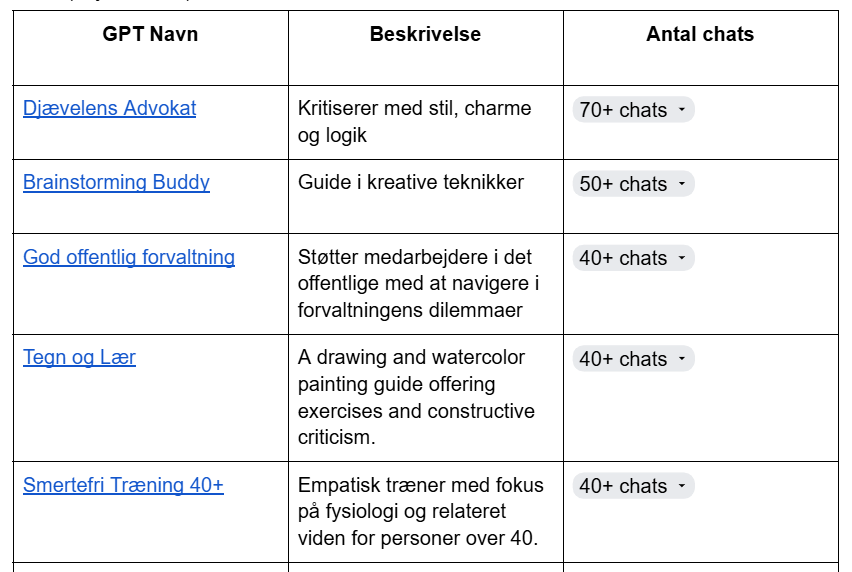 | GPT Navn | Beskrivelse | Antal chats |
|---|---|---|
| Djævelens Advokat | Kritiserer med stil, charme og logik | 70+ chats |
| Brainstorming Buddy | Guide i kreative teknikker | 50+ chats |
| God offentlig forvaltning | Støtter medarbejdere i det offentlige med at navigere i forvaltningens dilemmaer | 40+ chats |
| Tegn og Lær | A drawing and watercolor painting guide offering exercises and constructive criticism. | 40+ chats |
| Smertefri Træning 40+ | Empatisk træner med fokus på fysiologi og relateret viden for personer over 40. | 40+ chats |